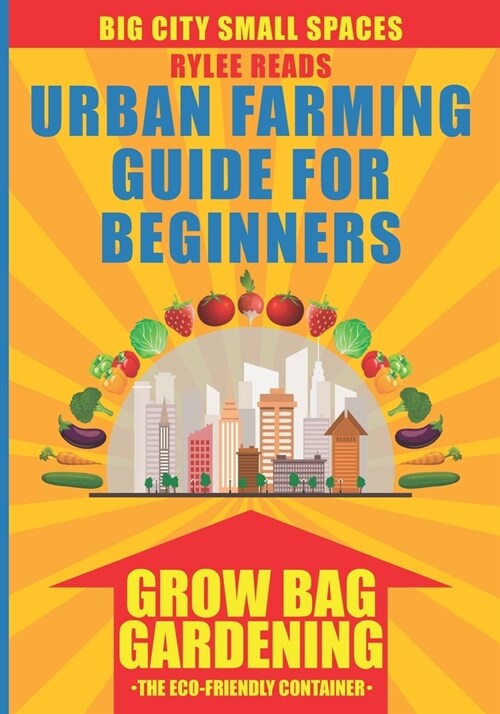 BIG CITY SMALL SPACES

RYLEE READS

URBAN FARMING GUIDE FOR BEGINNERS

GROW BAG GARDENING

•THE ECO-FRIENDLY CONTAINER•